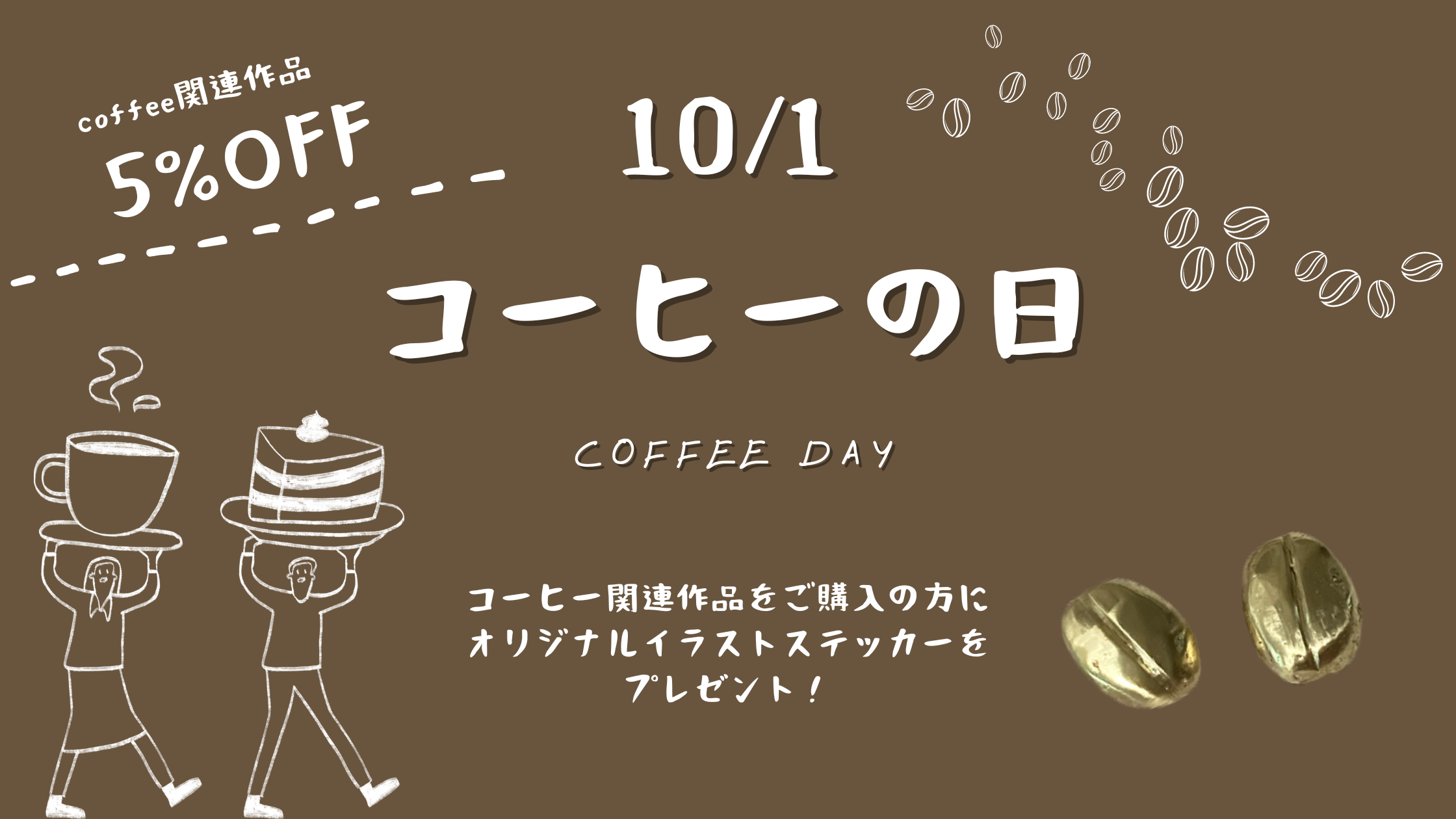 coffee関連作品
5%OFF

10/1

コーヒーの日

COFFEE DAY

コーヒー関連作品をご購入の方に
オリジナルイラストステッカーを
プレゼント！